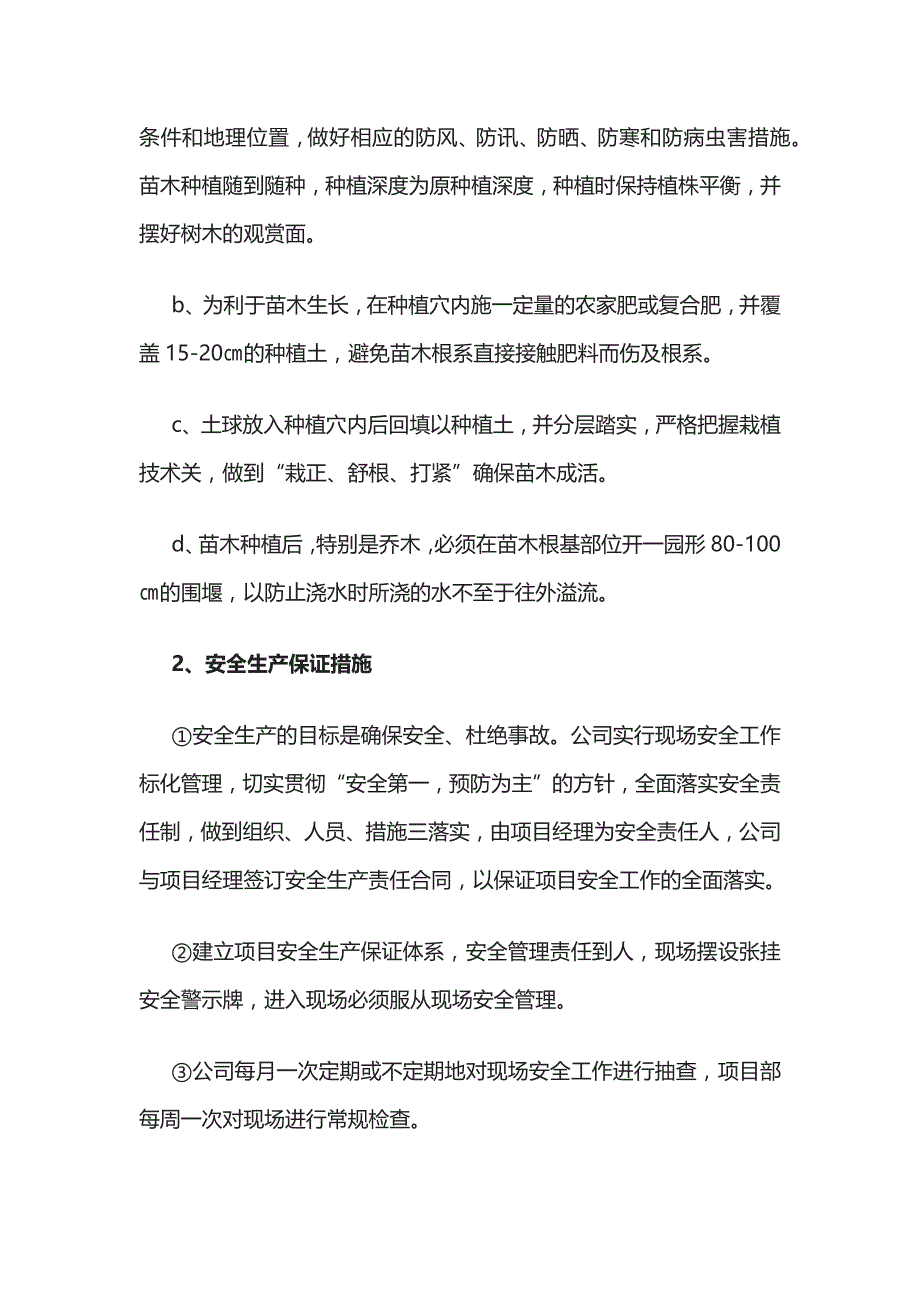 条件和地理位置，做好相应的防风、防讯、防晒、防寒和防病虫害措施。苗木种植随到随种，种植深度为原种植深度，种植时保持植株平衡，并摆好树木的观赏面。

b、为利于苗木生长，在种植穴内施一定量的农家肥或复合肥，并覆盖 15-20㎝的种植土，避免苗木根系直接接触肥料而伤及根系。

c、土球放入种植穴内后回填以种植土，并分层踏实，严格把握栽植技术关，做到“栽正、舒根、打紧”确保苗木成活。

d、苗木种植后，特别是乔木，必须在苗木根基部位开一园形 80-100㎝的围堰，以防止浇水时所浇的水不至于往外溢流。

2、安全生产保证措施

①安全生产的目标是确保安全、杜绝事故。公司实行现场安全工作标化管理，切实贯彻“安全第一，预防为主”的方针，全面落实安全责任制，做到组织、人员、措施三落实，由项目经理为安全责任人，公司与项目经理签订安全生产责任合同，以保证项目安全工作的全面落实。

②建立项目安全生产保证体系，安全管理责任到人，现场摆设张挂安全警示牌，进入现场必须服从现场安全管理。

③公司每月一次定期或不定期地对现场安全工作进行抽查，项目部每周一次对现场进行常规检查。